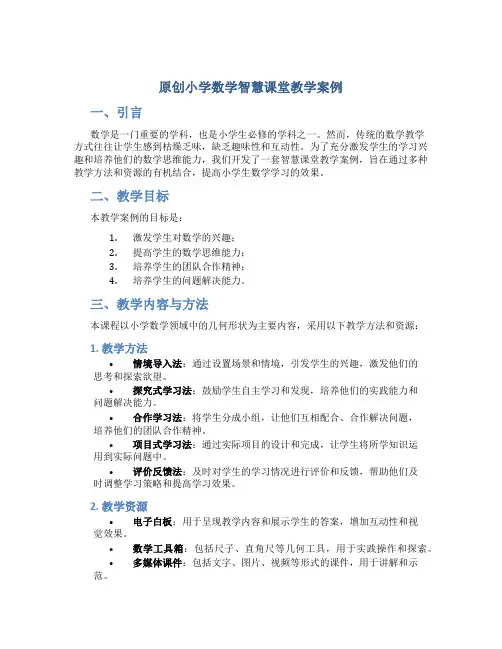 原创小学数学智慧课堂教学案例

一、引言

数学是一门重要的学科，也是小学生必修的学科之一。然而，传统的数学教学方式往往让学生感到枯燥乏味，缺乏趣味性和互动性。为了充分激发学生的学习兴趣和培养他们的数学思维能力，我们开发了一套智慧课堂教学案例，旨在通过多种教学方法和资源的有机结合，提高小学生数学学习的效果。

二、教学目标

本教学案例的目标是：

1. 激发学生对数学的兴趣；
2. 提高学生的数学思维能力；
3. 培养学生的团队合作精神；
4. 培养学生的问题解决能力。

三、教学内容与方法

本课程以小学数学领域中的几何形状为主要内容，采用以下教学方法和资源：

1. 教学方法

• 情境导入法：通过设置场景和情境，引发学生的兴趣，激发他们的思考和探索欲望。
• 探究式学习法：鼓励学生自主学习和发现，培养他们的实践能力和问题解决能力。
• 合作学习法：将学生分成小组，让他们互相配合、合作解决问题，培养他们的团队合作精神。
• 项目式学习法：通过实际项目的设计和完成，让学生将所学知识运用到实际问题中。
• 评价反馈法：及时对学生的学习情况进行评价和反馈，帮助他们及时调整学习策略和提高学习效果。

2. 教学资源

• 电子白板：用于呈现教学内容和展示学生的答案，增加互动性和视觉效果。
• 数学工具箱：包括尺子、直角尺等几何工具，用于实践操作和探索。
• 多媒体课件：包括文字、图片、视频等形式的课件，用于讲解和示范。